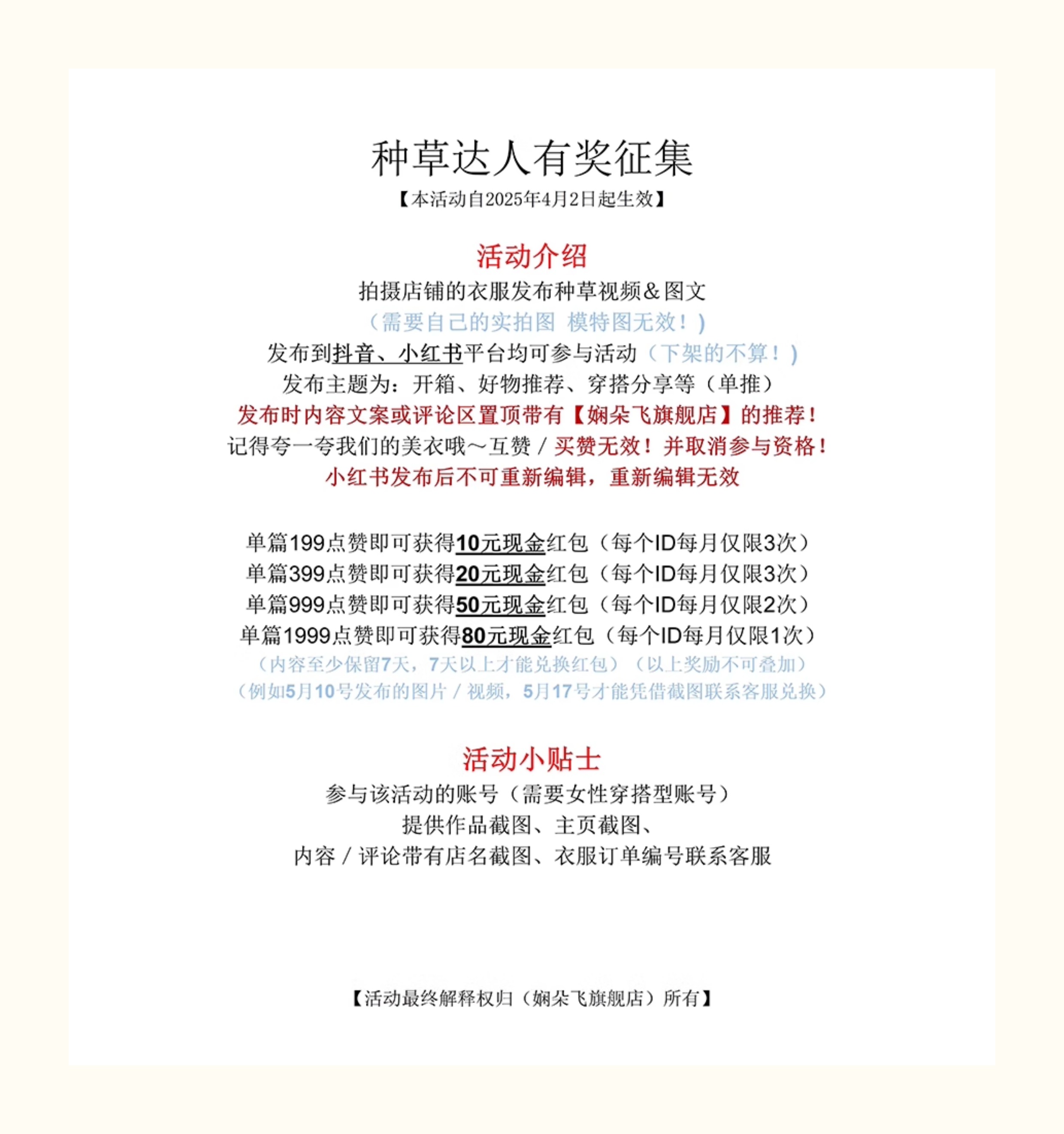 种草达人有奖征集
【本活动自2025年4月2日起生效】

活动介绍
拍摄店铺的衣服发布种草视频＆图文
（需要自己的实拍图 模特图无效！）
发布到抖音、小红书平台均可参与活动（下架的不算！）
发布主题为：开箱、好物推荐、穿搭分享等（单推）
发布时内容文案或评论区置顶带有【娴朵飞旗舰店】的推荐！
记得夸一夸我们的美衣哦～互赞／买赞无效！并取消参与资格！
小红书发布后不可重新编辑，重新编辑无效

单篇199点赞即可获得10元现金红包（每个ID每月仅限3次）
单篇399点赞即可获得20元现金红包（每个ID每月仅限3次）
单篇999点赞即可获得50元现金红包（每个ID每月仅限2次）
单篇1999点赞即可获得80元现金红包（每个ID每月仅限1次）
（内容至少保留7天，7天以上才能兑换红包）（以上奖励不可叠加）
（例如5月10号发布的图片／视频，5月17号才能凭借截图联系客服兑换）

活动小贴士
参与该活动的账号（需要女性穿搭型账号）
提供作品截图、主页截图、
内容／评论带有店名截图、衣服订单编号联系客服

【活动最终解释权归（娴朵飞旗舰店）所有】